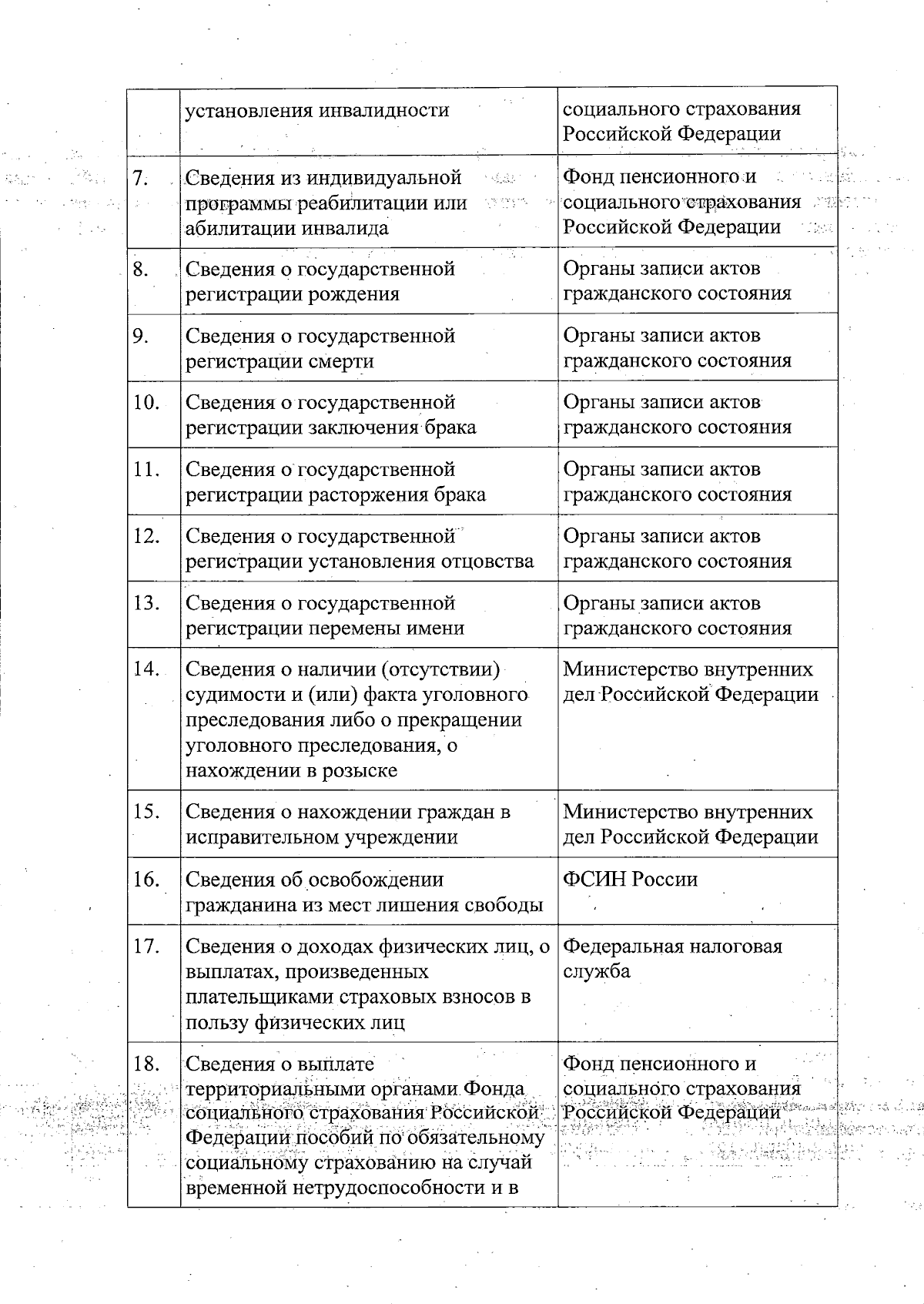 |  |  |  |
|---|---|---|
|  | установления инвалидности | социального страхования Российской Федерации |
| 7. | Сведения из индивидуальной программы реабилитации или абилитации инвалида | Фонд пенсионного и социального страхования Российской Федерации |
| 8. | Сведения о государственной регистрации рождения | Органы записи актов гражданского состояния |
| 9. | Сведения о государственной регистрации смерти | Органы записи актов гражданского состояния |
| 10. | Сведения о государственной регистрации заключения брака | Органы записи актов гражданского состояния |
| 11. | Сведения о государственной регистрации расторжения брака | Органы записи актов гражданского состояния |
| 12. | Сведения о государственной регистрации установления отцовства | Органы записи актов гражданского состояния |
| 13. | Сведения о государственной регистрации перемены имени | Органы записи актов гражданского состояния |
| 14. | Сведения о наличии (отсутствии) судимости и (или) факта уголовного преследования либо о прекращении уголовного преследования, о нахождении в розыске | Министерство внутренних дел Российской Федерации |
| 15. | Сведения о нахождении граждан в исправительном учреждении | Министерство внутренних дел Российской Федерации |
| 16. | Сведения об освобождении гражданина из мест лишения свободы | ФСИН России |
| 17. | Сведения о доходах физических лиц, о выплатах, произведенных плательщиками страховых взносов в пользу физических лиц | Федеральная налоговая служба |
| 18. | Сведения о выплате территориальными органами Фонда социального страхования Российской Федерации пособий по обязательному социальному страхованию на случай временной нетрудоспособности и в | Фонд пенсионного и социального страхования Российской Федерации |